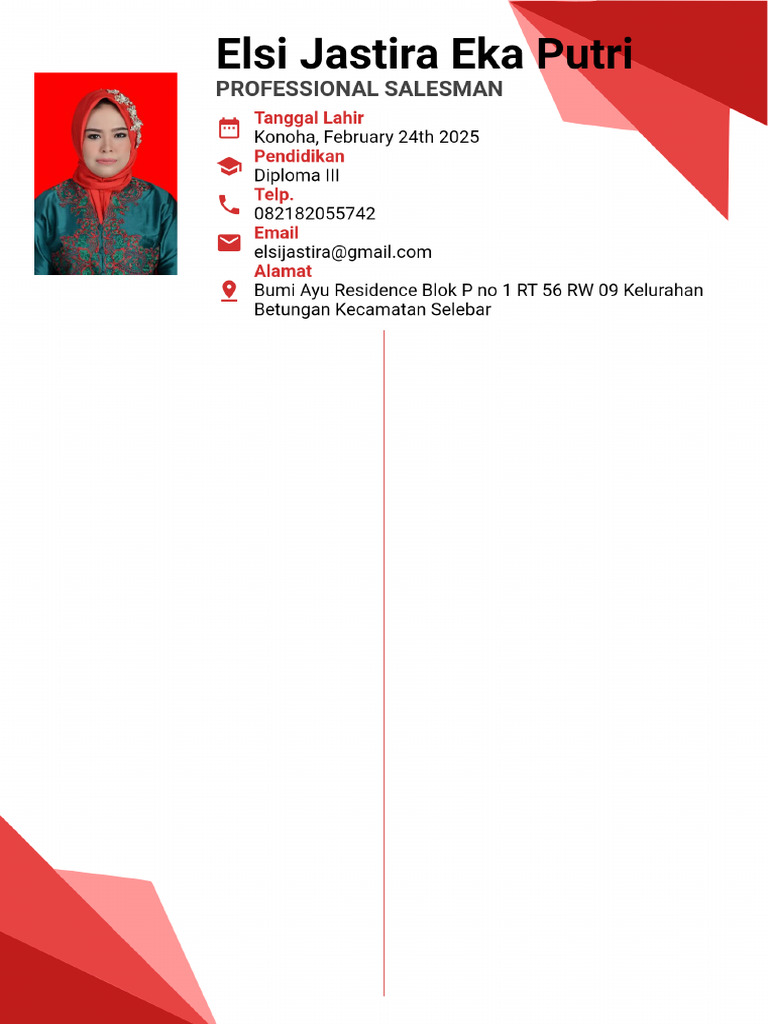 Elsi Jastira Eka Putri
PROFESSIONAL SALESMAN

Tanggal Lahir
Konoha, February 24th 2025
Pendidikan
Diploma III
Telp.
082182055742
Email
elsijastira@gmail.com
Alamat
Bumi Ayu Residence Blok P no 1 RT 56 RW 09 Kelurahan Betungan Kecamatan Selebar